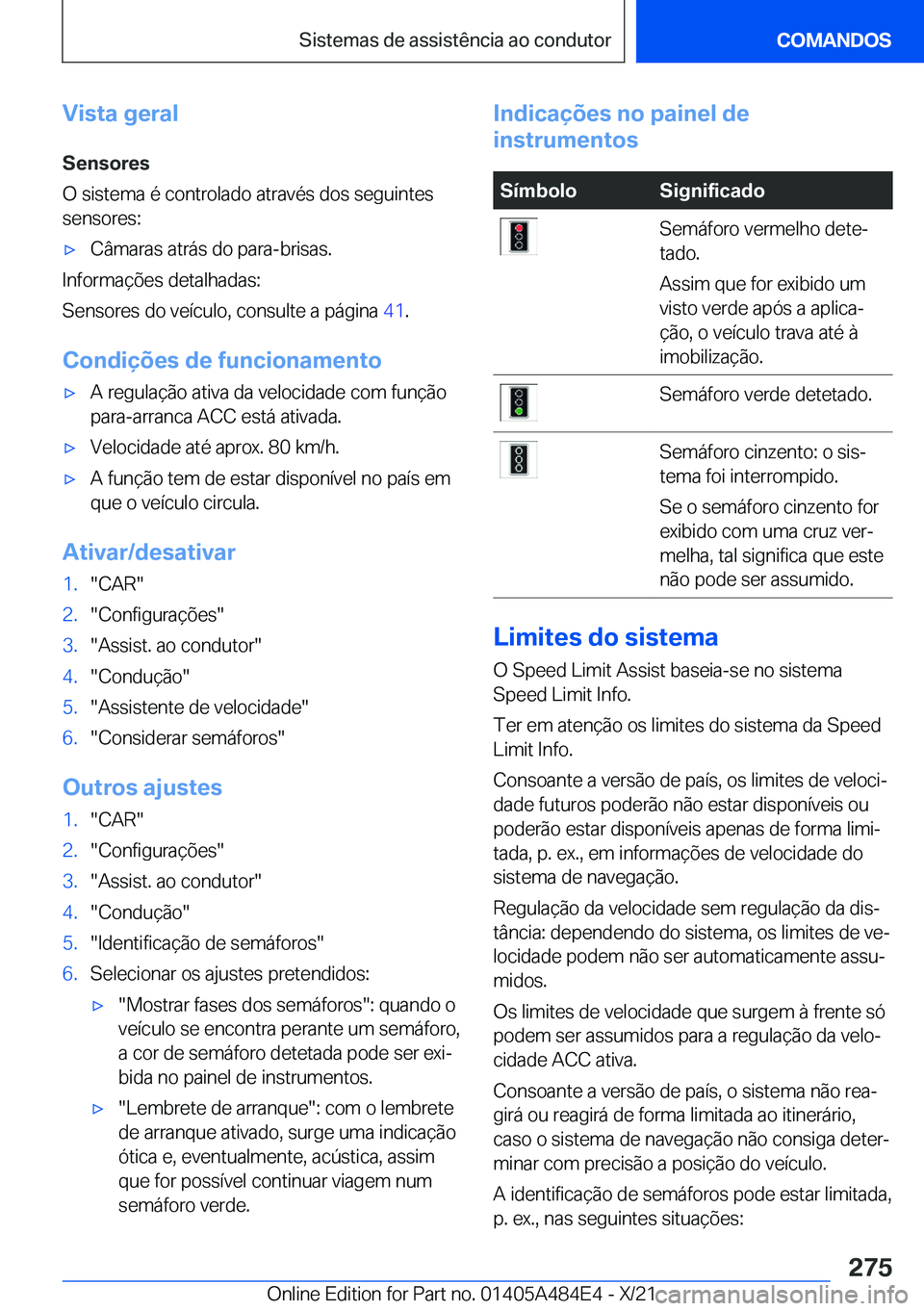 Sistemas de assistência ao condutor

COMANDOS

Vista geral

Sensores

O sistema é controlado através dos seguintes sensores:

▷ Câmaras atrás do para-brisas.

Informações detalhadas:

Sensores do veículo, consulte a página 41.

Condições de funcionamento

▷ A regulação ativa da velocidade com função para-arranca ACC está ativada.

▷ Velocidade até aprox. 80 km/h.

▷ A função tem de estar disponível no país em que o veículo circula.

Ativar/desativar

1. "CAR"
2. "Configurações"
3. "Assist. ao condutor"
4. "Condução"
5. "Assistente de velocidade"
6. "Considerar semáforos"

Outros ajustes

1. "CAR"
2. "Configurações"
3. "Assist. ao condutor"
4. "Condução"
5. "Identificação de semáforos"
6. Selecionar os ajustes pretendidos:

▷ "Mostrar fases dos semáforos": quando o veículo se encontra perante um semáforo, a cor de semáforo detetada pode ser exibida no painel de instrumentos.

▷ "Lembrete de arranque": com o lembrete de arranque ativado, surge uma indicação ótica e, eventualmente, acústica, assim que for possível continuar viagem num semáforo verde.

Indicações no painel de instrumentos

| Símbolo | Significado |
|---|---|
| | Semáforo vermelho detetado. Assim que for exibido um visto verde após a aplicação, o veículo trava até à imobilização. |
| | Semáforo verde detetado. |
| | Semáforo cinzento: o sistema foi interrompido. Se o semáforo cinzento for exibido com uma cruz vermelha, tal significa que este não pode ser assumido. |

Limites do sistema

O Speed Limit Assist baseia-se no sistema Speed Limit Info.

Ter em atenção os limites do sistema da Speed Limit Info.

Consoante a versão de país, os limites de velocidade futuros poderão não estar disponíveis ou poderão estar disponíveis apenas de forma limitada, p. ex., em informações de velocidade do sistema de navegação.

Regulação da velocidade sem regulação da distância: dependendo do sistema, os limites de velocidade podem não ser automaticamente assumidos.

Os limites de velocidade que surgem à frente só podem ser assumidos para a regulação da velocidade ACC ativa.

Consoante a versão de país, o sistema não reagirá ou reagirá de forma limitada ao itinerário, caso o sistema de navegação não consiga determinar com precisão a posição do veículo.

A identificação de semáforos pode estar limitada, p. ex., nas seguintes situações:

275

Online Edition for Part no. 01405A484E4 - X/21

carmanualsonline.info